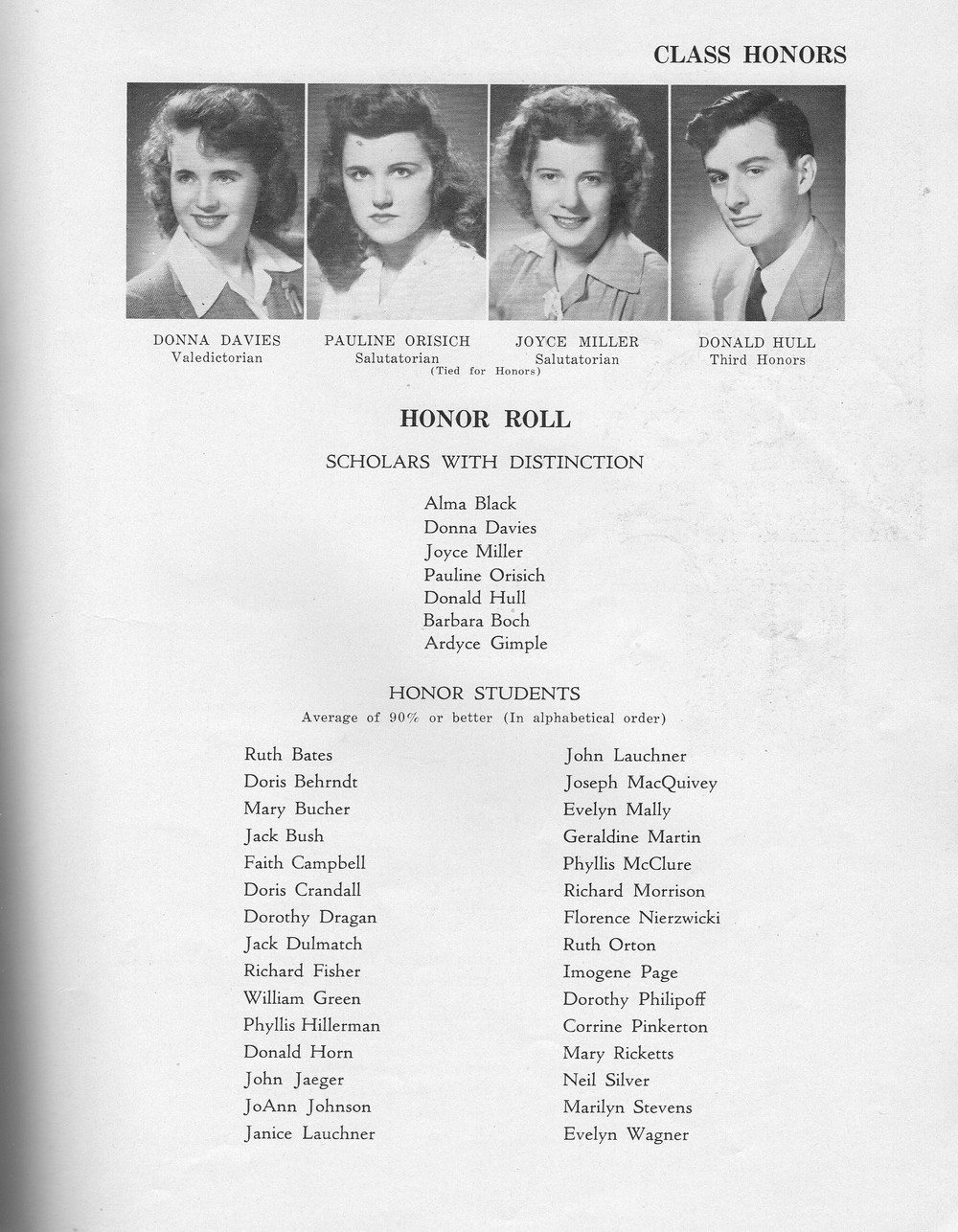 CLASS HONORS

DONNA DAVIES
Valedictorian

PAULINE ORISICH
Salutatorian

JOYCE MILLER
Salutatorian
(Tied for Honors)

DONALD HULL
Third Honors

HONOR ROLL

SCHOLARS WITH DISTINCTION

Alma Black
Donna Davies
Joyce Miller
Pauline Orisich
Donald Hull
Barbara Boch
Ardyce Gimple

HONOR STUDENTS
Average of 90% or better (In alphabetical order)

Ruth Bates
Doris Behrndt
Mary Bucher
Jack Bush
Faith Campbell
Doris Crandall
Dorothy Dragan
Jack Dulmatch
Richard Fisher
William Green
Phyllis Hillerman
Donald Horn
John Jaeger
JoAnn Johnson
Janice Lauchner

John Lauchner
Joseph MacQuivey
Evelyn Mally
Geraldine Martin
Phyllis McClure
Richard Morrison
Florence Nierzwicki
Ruth Orton
Imogene Page
Dorothy Philipoff
Corrine Pinkerton
Mary Ricketts
Neil Silver
Marilyn Stevens
Evelyn Wagner